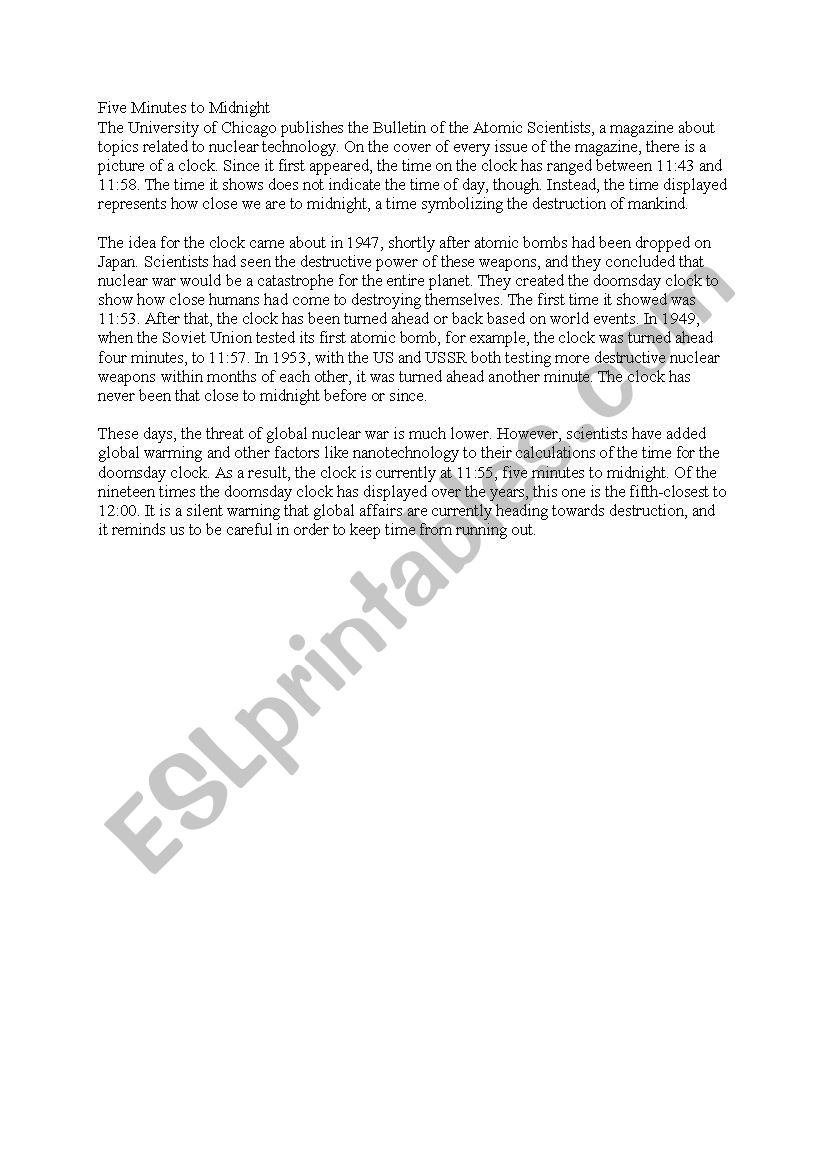 Five Minutes to Midnight
The University of Chicago publishes the Bulletin of the Atomic Scientists, a magazine about topics related to nuclear technology. On the cover of every issue of the magazine, there is a picture of a clock. Since it first appeared, the time on the clock has ranged between 11:43 and 11:58. The time it shows does not indicate the time of day, though. Instead, the time displayed represents how close we are to midnight, a time symbolizing the destruction of mankind.

The idea for the clock came about in 1947, shortly after atomic bombs had been dropped on Japan. Scientists had seen the destructive power of these weapons, and they concluded that nuclear war would be a catastrophe for the entire planet. They created the doomsday clock to show how close humans had come to destroying themselves. The first time it showed was 11:53. After that, the clock has been turned ahead or back based on world events. In 1949, when the Soviet Union tested its first atomic bomb, for example, the clock was turned ahead four minutes, to 11:57. In 1953, with the US and USSR both testing more destructive nuclear weapons within months of each other, it was turned ahead another minute. The clock has never been that close to midnight before or since.

These days, the threat of global nuclear war is much lower. However, scientists have added global warming and other factors like nanotechnology to their calculations of the time for the doomsday clock. As a result, the clock is currently at 11:55, five minutes to midnight. Of the nineteen times the doomsday clock has displayed over the years, this one is the fifth-closest to 12:00. It is a silent warning that global affairs are currently heading towards destruction, and it reminds us to be careful in order to keep time from running out.

ESLprintables.com